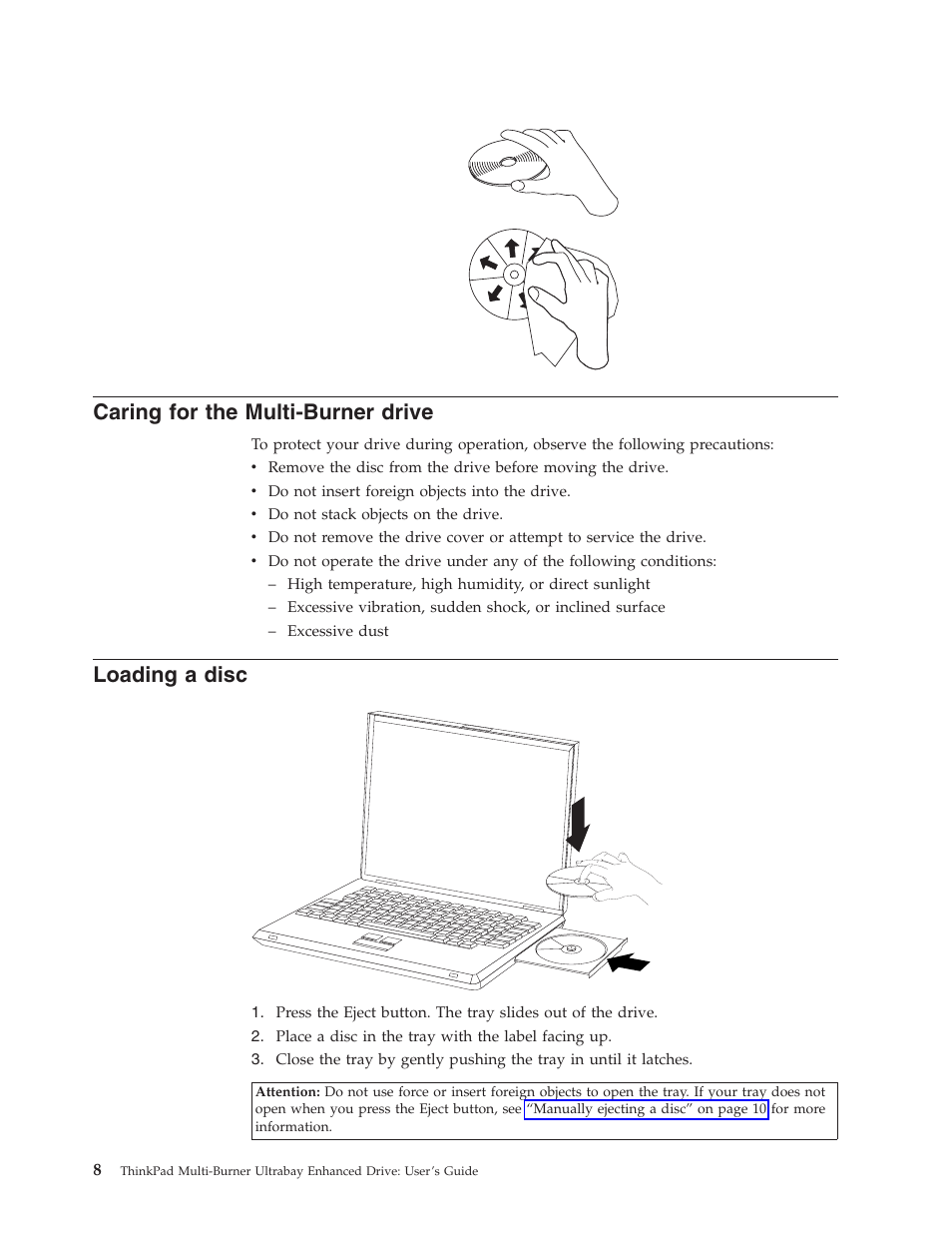 Caring for the Multi-Burner drive

To protect your drive during operation, observe the following precautions:

• Remove the disc from the drive before moving the drive.
• Do not insert foreign objects into the drive.
• Do not stack objects on the drive.
• Do not remove the drive cover or attempt to service the drive.
• Do not operate the drive under any of the following conditions:
– High temperature, high humidity, or direct sunlight
– Excessive vibration, sudden shock, or inclined surface
– Excessive dust

Loading a disc

1. Press the Eject button. The tray slides out of the drive.
2. Place a disc in the tray with the label facing up.
3. Close the tray by gently pushing the tray in until it latches.

Attention: Do not use force or insert foreign objects to open the tray. If your tray does not open when you press the Eject button, see "Manually ejecting a disc" on page 10 for more information.

8 ThinkPad Multi-Burner Ultrabay Enhanced Drive: User's Guide